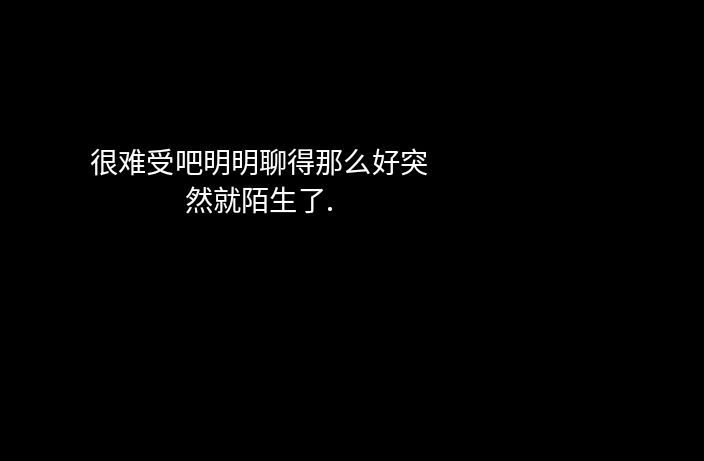 很难受吧明明聊得那么好突然就陌生了.